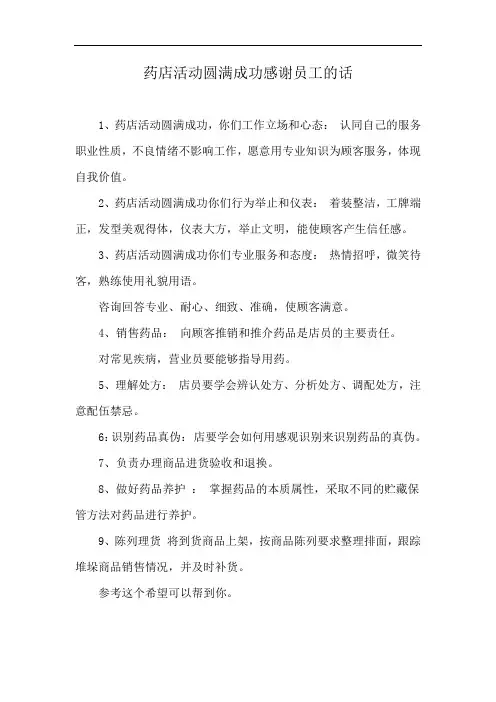 药店活动圆满成功感谢员工的话

1、药店活动圆满成功，你们工作立场和心态： 认同自己的服务职业性质，不良情绪不影响工作，愿意用专业知识为顾客服务，体现自我价值。

2、药店活动圆满成功你们行为举止和仪表： 着装整洁，工牌端正，发型美观得体，仪表大方，举止文明，能使顾客产生信任感。

3、药店活动圆满成功你们专业服务和态度： 热情招呼，微笑待客，熟练使用礼貌用语。

咨询回答专业、耐心、细致、准确，使顾客满意。

4、销售药品： 向顾客推销和推介药品是店员的主要责任。

对常见疾病，营业员要能够指导用药。

5、理解处方： 店员要学会辨认处方、分析处方、调配处方，注意配伍禁忌。

6:识别药品真伪：店要学会如何用感观识别来识别药品的真伪。

7、负责办理商品进货验收和退换。

8、做好药品养护 ： 掌握药品的本质属性，采取不同的贮藏保管方法对药品进行养护。

9、陈列理货 将到货商品上架，按商品陈列要求整理排面，跟踪堆垛商品销售情况，并及时补货。

参考这个希望可以帮到你。